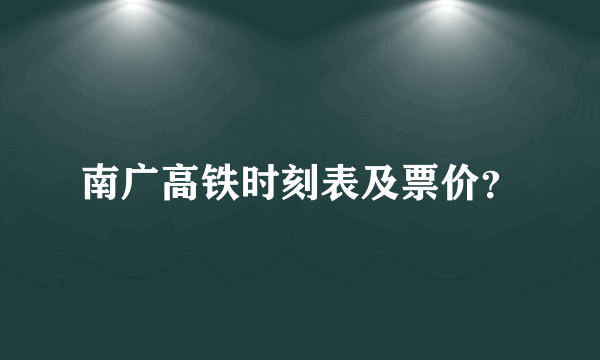 南广高铁时刻表及票价?